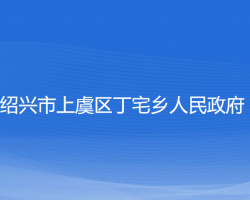 绍兴市上虞区丁宅乡人民政府